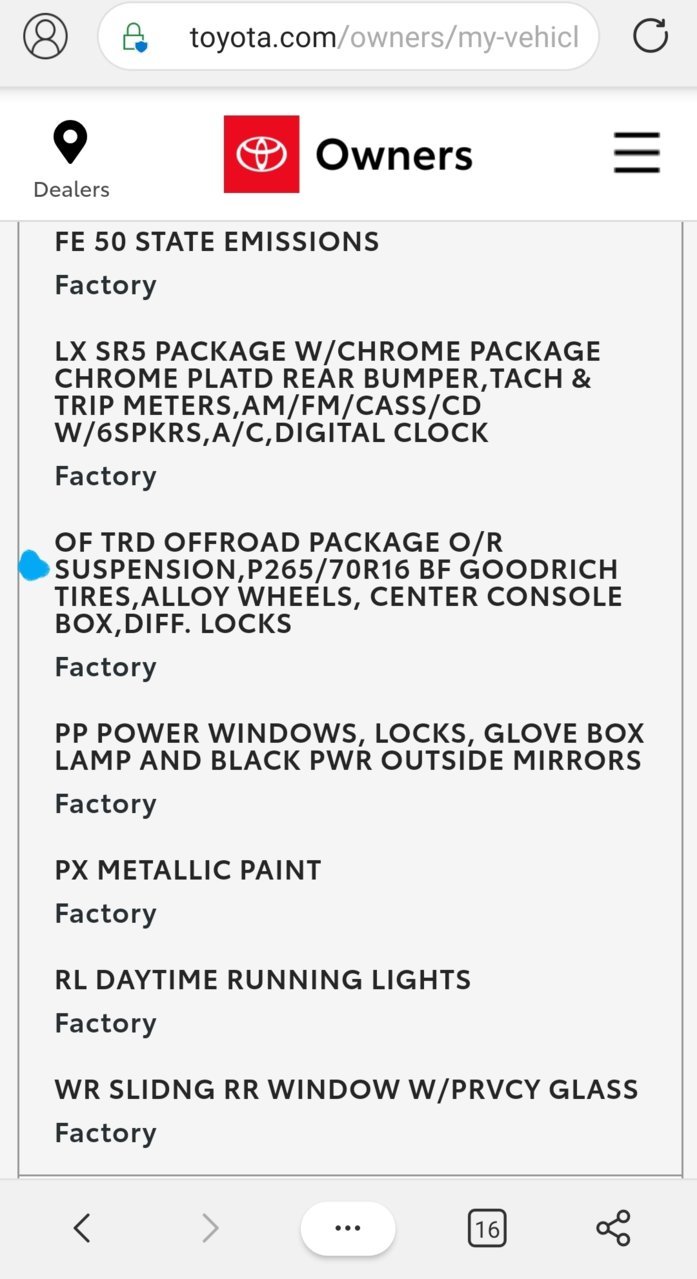 toyota.com/owners/my-vehicl

Dealers

Owners

FE 50 STATE EMISSIONS
Factory

LX SR5 PACKAGE W/CHROME PACKAGE CHROME PLATD REAR BUMPER,TACH & TRIP METERS,AM/FM/CASS/CD W/6SPKRS,A/C,DIGITAL CLOCK
Factory

OF TRD OFFROAD PACKAGE O/R SUSPENSION,P265/70R16 BF GOODRICH TIRES,ALLOY WHEELS, CENTER CONSOLE BOX,DIFF. LOCKS
Factory

PP POWER WINDOWS, LOCKS, GLOVE BOX LAMP AND BLACK PWR OUTSIDE MIRRORS
Factory

PX METALLIC PAINT
Factory

RL DAYTIME RUNNING LIGHTS
Factory

WR SLIDNG RR WINDOW W/PRVCY GLASS
Factory

16